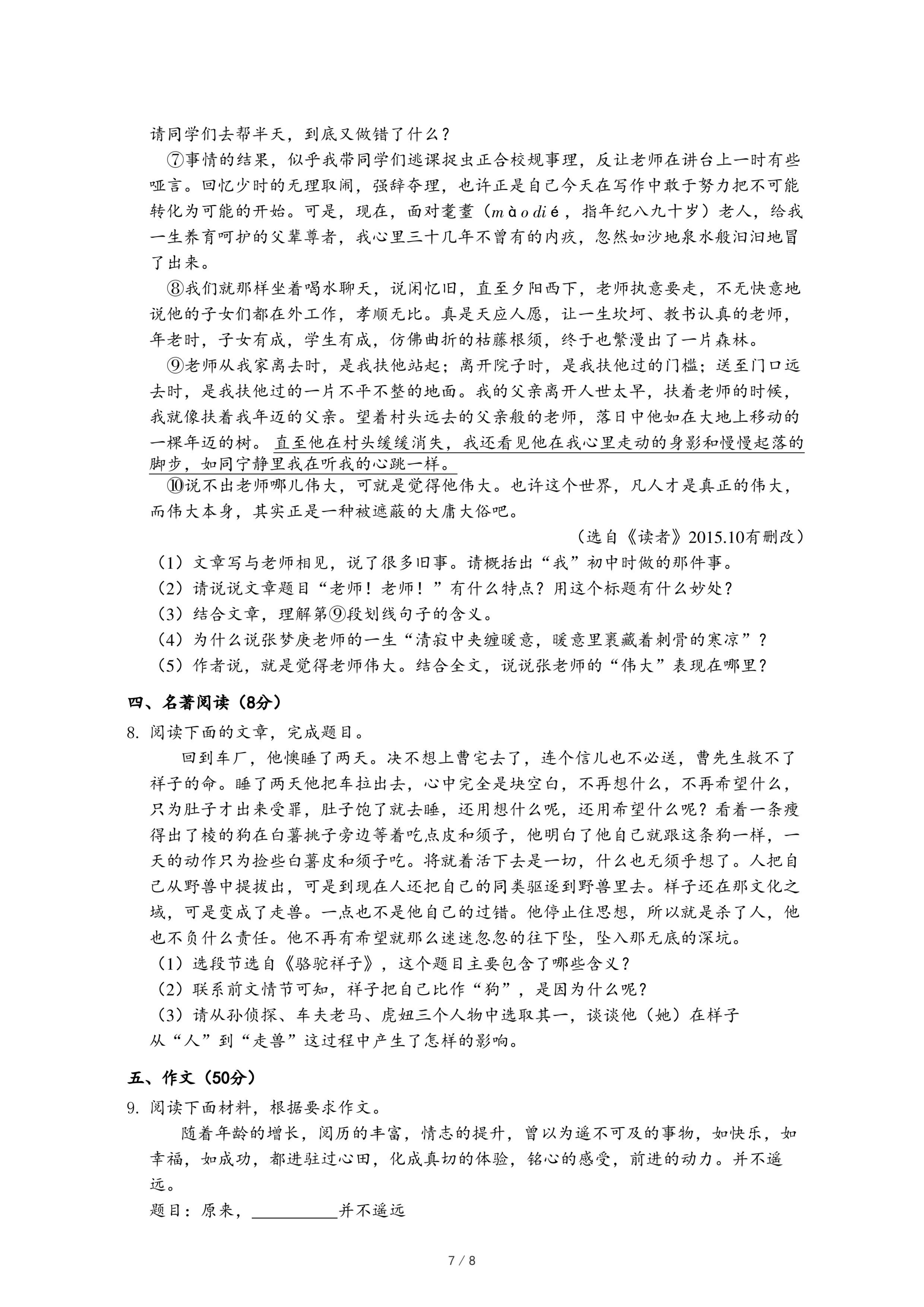 请同学们去帮半天，到底又做错了什么？

⑦事情的结果，似乎我带同学们逃课捉虫正合校规事理，反让老师在讲台上一时有些哑言。回忆少时的无理取闹，强辞夺理，也许正是自己今天在写作中敢于努力把不可能转化为可能的开始。可是，现在，面对耄耋（màodié，指年纪八九十岁）老人，给我一生养育呵护的父辈尊者，我心里三十几年不曾有的内疚，忽然如沙地泉水般汩汩地冒了出来。

⑧我们就那样坐着喝水聊天，说闲忆旧，直至夕阳西下，老师执意要走，不无快意地说他的子女们都在外工作，孝顺无比。真是天应人愿，让一生坎坷、教书认真的老师，年老时，子女有成，学生有成，仿佛曲折的枯藤根须，终于也繁漫出了一片森林。

⑨老师从我家离去时，是我扶他站起；离开院子时，是我扶他过的门槛；送至门口远去时，是我扶他过的一片不平不整的地面。我的父亲离开人世太早，扶着老师的时候，我就像扶着我年迈的父亲。望着村头远去的父亲般的老师，落日中他如在大地上移动的一棵年迈的树。直至他在村头缓缓消失，我还看见他在我心里走动的身影和慢慢起落的脚步，如同宁静里我在听我的心跳一样。

⑩说不出老师哪儿伟大，可就是觉得他伟大。也许这个世界，凡人才是真正的伟大，而伟大本身，其实正是一种被遮蔽的大庸大俗吧。

（选自《读者》2015.10有删改）

（1）文章写与老师相见，说了很多旧事。请概括出“我”初中时做的那件事。
（2）请说说文章题目“老师！老师！”有什么特点？用这个标题有什么妙处？
（3）结合文章，理解第⑨段划线句子的含义。
（4）为什么说张梦庚老师的一生“清寂中夹缠暖意，暖意里裹藏着刺骨的寒凉”？
（5）作者说，就是觉得老师伟大。结合全文，说说张老师的“伟大”表现在哪里？

四、名著阅读（8分）

8. 阅读下面的文章，完成题目。

回到车厂，他懊睡了两天。决不想上曹宅去了，连个信儿也不必送，曹先生救不了祥子的命。睡了两天他把车拉出去，心中完全是块空白，不再想什么，不再希望什么，只为肚子才出来受罪，肚子饱了就去睡，还用想什么呢，还用希望什么呢？看着一条瘦得出了棱的狗在白薯挑子旁边等着吃点皮和须子，他明白了他自己就跟这条狗一样，一天的动作只为捡些白薯皮和须子吃。将就着活下去是一切，什么也无须乎想了。人把自己从野兽中提拔出，可是到现在人还把自己的同类驱逐到野兽里去。祥子还在那文化之域，可是变成了走兽。一点也不是他自己的过错。他停止住思想，所以就是杀了人，他也不负什么责任。他不再有希望就那么迷迷忽忽的往下坠，坠入那无底的深坑。

（1）选段节选自《骆驼祥子》，这个题目主要包含了哪些含义？
（2）联系前文情节可知，祥子把自己比作“狗”，是因为什么呢？
（3）请从孙侦探、车夫老马、虎妞三个人物中选取其一，谈谈他（她）在祥子从“人”到“走兽”这过程中产生了怎样的影响。

五、作文（50分）

9. 阅读下面材料，根据要求作文。

随着年龄的增长，阅历的丰富，情志的提升，曾以为遥不可及的事物，如快乐，如幸福，如成功，都进驻过心田，化成真切的体验，铭心的感受，前进的动力。并不遥远。

题目：原来，__________并不遥远

7 / 8